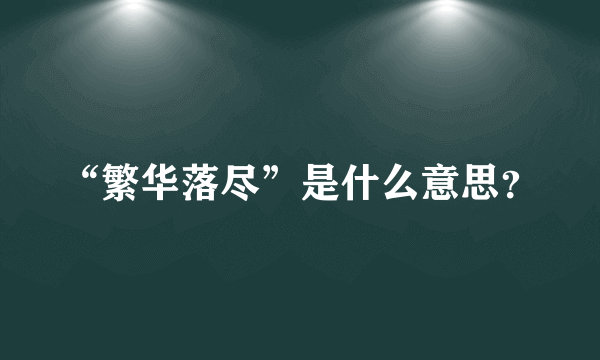 “繁华落尽”是什么意思？